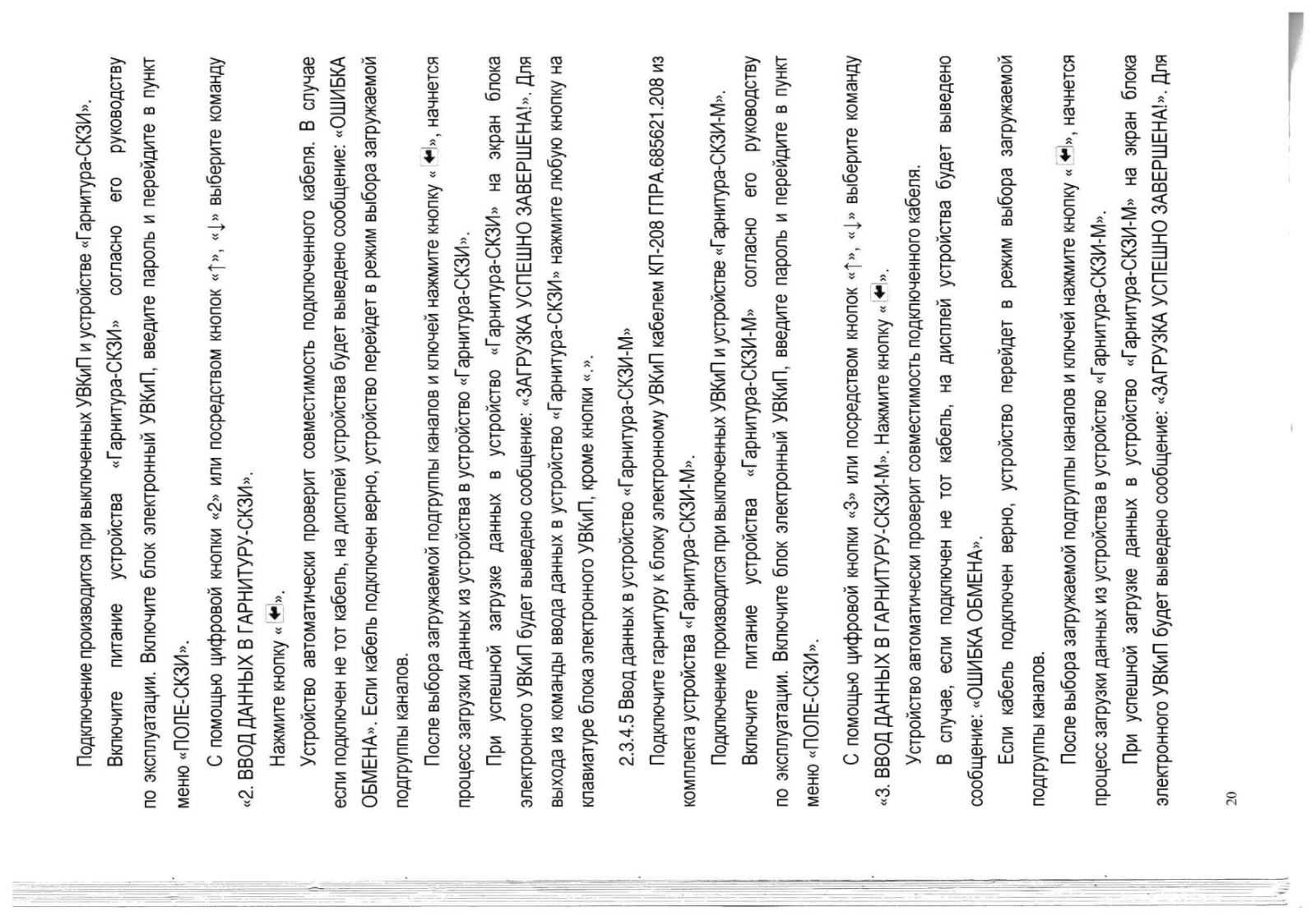 Подключение производится при выключенных УВКиП и устройстве «Гарнитура-СКЗИ».

Включите питание устройства «Гарнитура-СКЗИ» согласно его руководству по эксплуатации. Включите блок электронный УВКиП, введите пароль и перейдите в пункт меню «ПОЛЕ-СКЗИ».

С помощью цифровой кнопки «2» или посредством кнопок «↑», «↓» выберите команду «2. ВВОД ДАННЫХ В ГАРНИТУРУ-СКЗИ».

Нажмите кнопку «⬇».

Устройство автоматически проверит совместимость подключенного кабеля. В случае если подключен не тот кабель, на дисплей устройства будет выведено сообщение: «ОШИБКА ОБМЕНА». Если кабель подключен верно, устройство перейдет в режим выбора загружаемой подгруппы каналов.

После выбора загружаемой подгруппы каналов и ключей нажмите кнопку «⬇», начнется процесс загрузки данных из устройства в устройство «Гарнитура-СКЗИ».

При успешной загрузке данных в устройство «Гарнитура-СКЗИ» на экран блока электронного УВКиП будет выведено сообщение: «ЗАГРУЗКА УСПЕШНО ЗАВЕРШЕНА!». Для выхода из команды ввода данных в устройство «Гарнитура-СКЗИ» нажмите любую кнопку на клавиатуре блока электронного УВКиП, кроме кнопки «.».

2.3.4.5 Ввод данных в устройство «Гарнитура-СКЗИ-М»

Подключите гарнитуру к блоку электронному УВКиП кабелем КП-208 ГПРА.685621.208 из комплекта устройства «Гарнитура-СКЗИ-М».

Подключение производится при выключенных УВКиП и устройстве «Гарнитура-СКЗИ-М».

Включите питание устройства «Гарнитура-СКЗИ-М» согласно его руководству по эксплуатации. Включите блок электронный УВКиП, введите пароль и перейдите в пункт меню «ПОЛЕ-СКЗИ».

С помощью цифровой кнопки «3» или посредством кнопок «↑», «↓» выберите команду «3. ВВОД ДАННЫХ В ГАРНИТУРУ-СКЗИ-М». Нажмите кнопку «⬇».

Устройство автоматически проверит совместимость подключенного кабеля.

В случае, если подключен не тот кабель, на дисплей устройства будет выведено сообщение: «ОШИБКА ОБМЕНА».

Если кабель подключен верно, устройство перейдет в режим выбора загружаемой подгруппы каналов.

После выбора загружаемой подгруппы каналов и ключей нажмите кнопку «⬇», начнется процесс загрузки данных из устройства в устройство «Гарнитура-СКЗИ-М».

При успешной загрузке данных в устройство «Гарнитура-СКЗИ-М» на экран блока электронного УВКиП будет выведено сообщение: «ЗАГРУЗКА УСПЕШНО ЗАВЕРШЕНА!». Для

20